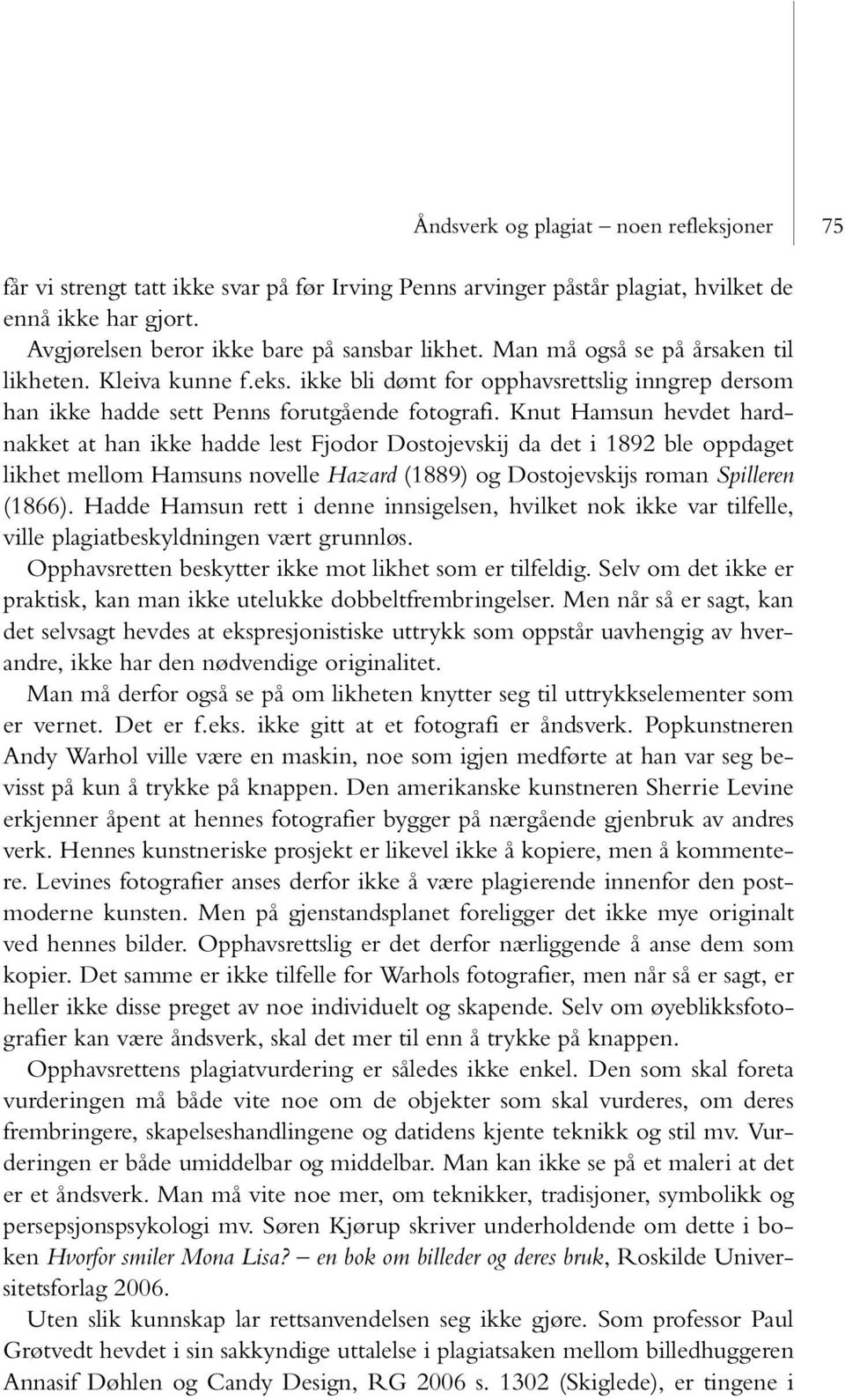 Åndsverk og plagiat – noen refleksjoner 75

får vi strengt tatt ikke svar på før Irving Penns arvinger påstår plagiat, hvilket de ennå ikke har gjort.

Avgjørelsen beror ikke bare på sansbar likhet. Man må også se på årsaken til likheten. Kleiva kunne f.eks. ikke bli dømt for opphavsrettslig inngrep dersom han ikke hadde sett Penns forutgående fotografi. Knut Hamsun hevdet hardnakket at han ikke hadde lest Fjodor Dostojevskij da det i 1892 ble oppdaget likhet mellom Hamsuns novelle Hazard (1889) og Dostojevskijs roman Spilleren (1866). Hadde Hamsun rett i denne innsigelsen, hvilket nok ikke var tilfelle, ville plagiatbeskyldningen vært grunnløs.

Opphavsretten beskytter ikke mot likhet som er tilfeldig. Selv om det ikke er praktisk, kan man ikke utelukke dobbeltfrembringelser. Men når så er sagt, kan det selvsagt hevdes at ekspresjonistiske uttrykk som oppstår uavhengig av hverandre, ikke har den nødvendige originalitet.

Man må derfor også se på om likheten knytter seg til uttrykkselementer som er vernet. Det er f.eks. ikke gitt at et fotografi er åndsverk. Popkunstneren Andy Warhol ville være en maskin, noe som igjen medførte at han var seg bevisst på kun å trykke på knappen. Den amerikanske kunstneren Sherrie Levine erkjenner åpent at hennes fotografier bygger på nærgående gjenbruk av andres verk. Hennes kunstneriske prosjekt er likevel ikke å kopiere, men å kommentere. Levines fotografier anses derfor ikke å være plagierende innenfor den postmoderne kunsten. Men på gjenstandsplanet foreligger det ikke mye originalt ved hennes bilder. Opphavsrettslig er det derfor nærliggende å anse dem som kopier. Det samme er ikke tilfelle for Warhols fotografier, men når så er sagt, er heller ikke disse preget av noe individuelt og skapende. Selv om øyeblikksfotografier kan være åndsverk, skal det mer til enn å trykke på knappen.

Opphavsrettens plagiatvurdering er således ikke enkel. Den som skal foreta vurderingen må både vite noe om de objekter som skal vurderes, om deres frembringere, skapelseshandlingene og datidens kjente teknikk og stil mv. Vurderingen er både umiddelbar og middelbar. Man kan ikke se på et maleri at det er et åndsverk. Man må vite noe mer, om teknikker, tradisjoner, symbolikk og persepsjonspsykologi mv. Søren Kjørup skriver underholdende om dette i boken Hvorfor smiler Mona Lisa? – en bok om billeder og deres bruk, Roskilde Universitetsforlag 2006.

Uten slik kunnskap lar rettsanvendelsen seg ikke gjøre. Som professor Paul Grøtvedt hevdet i sin sakkyndige uttalelse i plagiatsaken mellom billedhuggeren Annasif Døhlen og Candy Design, RG 2006 s. 1302 (Skiglede), er tingene i